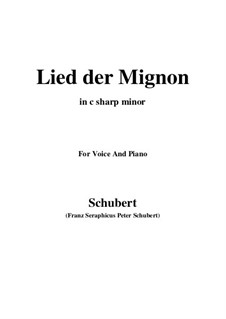 Lied der Mignon

in c sharp minor

For Voice And Piano

Schubert

(Franz Seraphicus Peter Schubert)